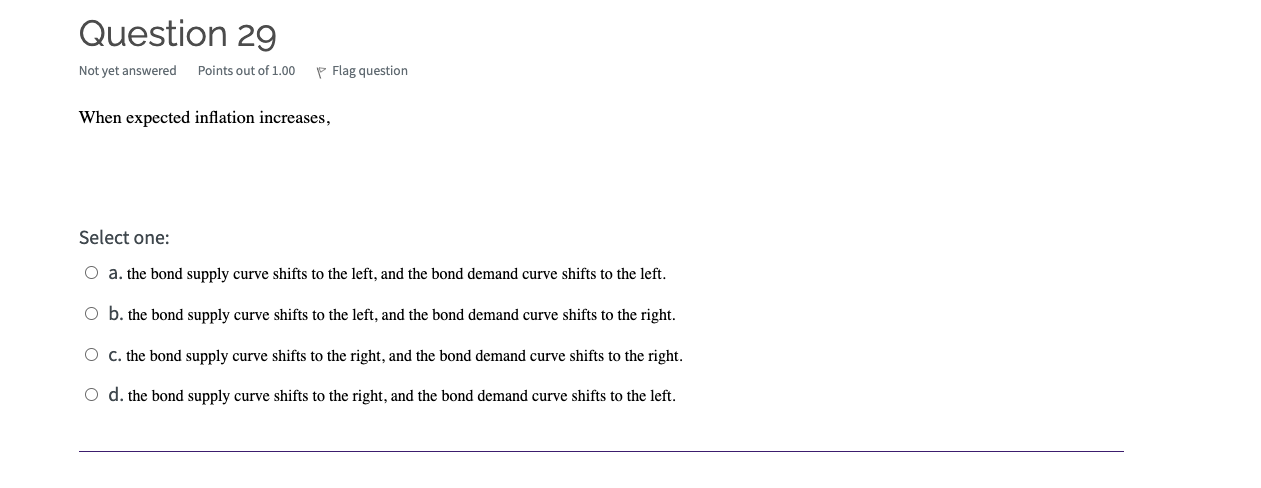 Question 29

Not yet answered

Points out of 1.00

Flag question

When expected inflation increases,

Select one:

a. the bond supply curve shifts to the left, and the bond demand curve shifts to the left.

b. the bond supply curve shifts to the left, and the bond demand curve shifts to the right.

c. the bond supply curve shifts to the right, and the bond demand curve shifts to the right.

d. the bond supply curve shifts to the right, and the bond demand curve shifts to the left.